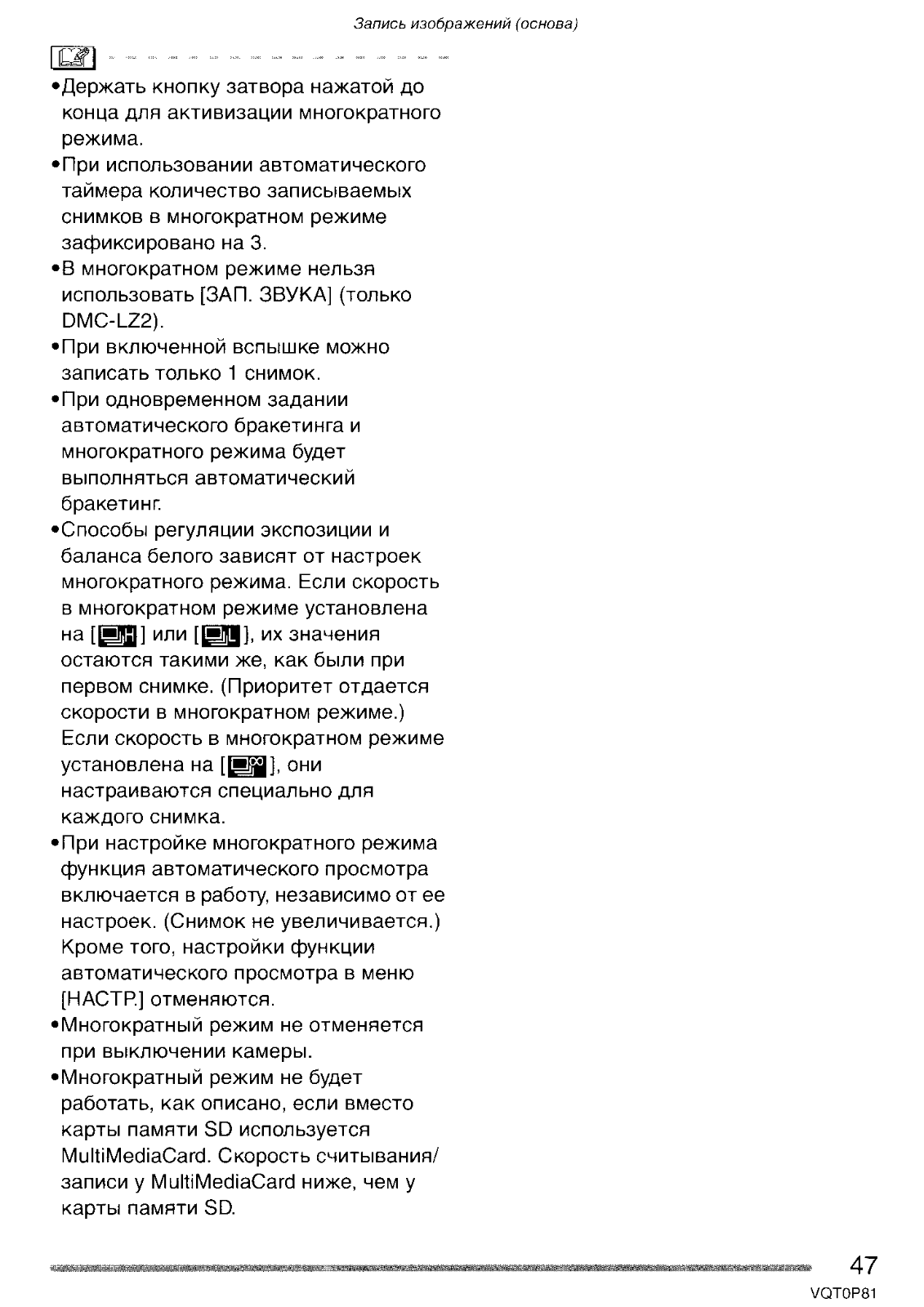 Запись изображений (основа)

•Держать кнопку затвора нажатой до конца для активизации многократного режима.
•При использовании автоматического таймера количество записываемых снимков в многократном режиме зафиксировано на 3.
•В многократном режиме нельзя использовать [ЗАП. ЗВУКА] (только DMC-LZ2).
•При включенной вспышке можно записать только 1 снимок.
•При одновременном задании автоматического бракетинга и многократного режима будет выполняться автоматический бракетинг.
•Способы регуляции экспозиции и баланса белого зависят от настроек многократного режима. Если скорость в многократном режиме установлена на [H] или [L], их значения остаются такими же, как были при первом снимке. (Приоритет отдается скорости в многократном режиме.) Если скорость в многократном режиме установлена на [∞], они настраиваются специально для каждого снимка.
•При настройке многократного режима функция автоматического просмотра включается в работу, независимо от ее настроек. (Снимок не увеличивается.) Кроме того, настройки функции автоматического просмотра в меню [НАСТР.] отменяются.
•Многократный режим не отменяется при выключении камеры.
•Многократный режим не будет работать, как описано, если вместо карты памяти SD используется MultiMediaCard. Скорость считывания/записи у MultiMediaCard ниже, чем у карты памяти SD.

47
VQT0P81